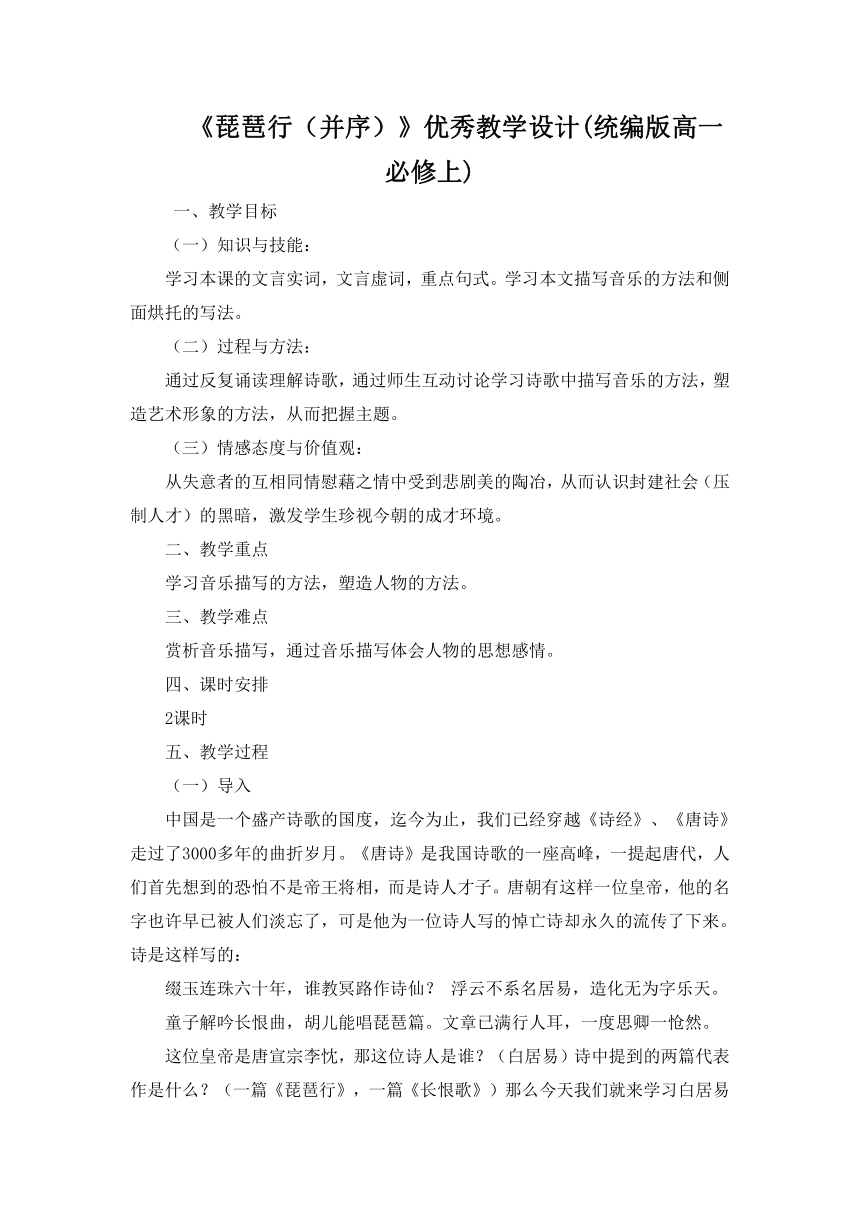 《琵琶行（并序）》优秀教学设计(统编版高一必修上)

一、教学目标

（一）知识与技能：

学习本课的文言实词，文言虚词，重点句式。学习本文描写音乐的方法和侧面烘托的写法。

（二）过程与方法：

通过反复诵读理解诗歌，通过师生互动讨论学习诗歌中描写音乐的方法，塑造艺术形象的方法，从而把握主题。

（三）情感态度与价值观：

从失意者的互相同情慰藉之情中受到悲剧美的陶冶，从而认识封建社会（压制人才）的黑暗，激发学生珍视今朝的成才环境。

二、教学重点

学习音乐描写的方法，塑造人物的方法。

三、教学难点

赏析音乐描写，通过音乐描写体会人物的思想感情。

四、课时安排

2课时

五、教学过程

（一）导入

中国是一个盛产诗歌的国度，迄今为止，我们已经穿越《诗经》、《唐诗》走过了3000多年的曲折岁月。《唐诗》是我国诗歌的一座高峰，一提起唐代，人们首先想到的恐怕不是帝王将相，而是诗人才子。唐朝有这样一位皇帝，他的名字也许早已被人们淡忘了，可是他为一位诗人写的悼亡诗却永久的流传了下来。诗是这样写的：

缀玉连珠六十年，谁教冥路作诗仙？ 浮云不系名居易，造化无为字乐天。

童子解吟长恨曲，胡儿能唱琵琶篇。文章已满行人耳，一度思卿一怆然。

这位皇帝是唐宣宗李忱，那这位诗人是谁？（白居易）诗中提到的两篇代表作是什么？（一篇《琵琶行》，一篇《长恨歌》）那么今天我们就来学习白居易